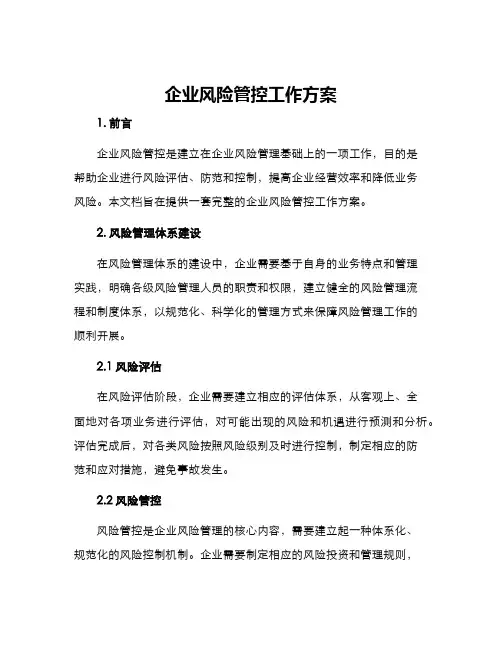 企业风险管控工作方案

1. 前言

企业风险管控是建立在企业风险管理基础上的一项工作，目的是帮助企业进行风险评估、防范和控制，提高企业经营效率和降低业务风险。本文档旨在提供一套完整的企业风险管控工作方案。

2. 风险管理体系建设

在风险管理体系的建设中，企业需要基于自身的业务特点和管理实践，明确各级风险管理人员的职责和权限，建立健全的风险管理流程和制度体系，以规范化、科学化的管理方式来保障风险管理工作的顺利开展。

2.1 风险评估

在风险评估阶段，企业需要建立相应的评估体系，从客观上、全面地对各项业务进行评估，对可能出现的风险和机遇进行预测和分析。评估完成后，对各类风险按照风险级别及时进行控制，制定相应的防范和应对措施，避免事故发生。

2.2 风险管控

风险管控是企业风险管理的核心内容，需要建立起一种体系化、规范化的风险控制机制。企业需要制定相应的风险投资和管理规则，